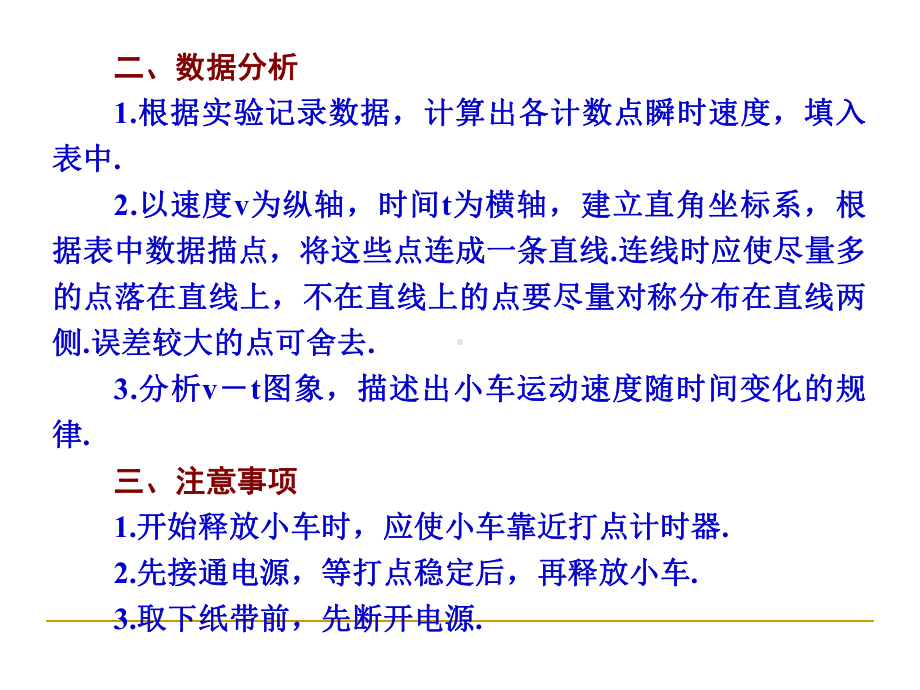 二、数据分析

1.根据实验记录数据，计算出各计数点瞬时速度，填入表中.

2.以速度v为纵轴，时间t为横轴，建立直角坐标系，根据表中数据描点，将这些点连成一条直线.连线时应使尽量多的点落在直线上，不在直线上的点要尽量对称分布在直线两侧.误差较大的点可舍去.

3.分析v－t图象，描述出小车运动速度随时间变化的规律.

三、注意事项

1.开始释放小车时，应使小车靠近打点计时器.

2.先接通电源，等打点稳定后，再释放小车.

3.取下纸带前，先断开电源.